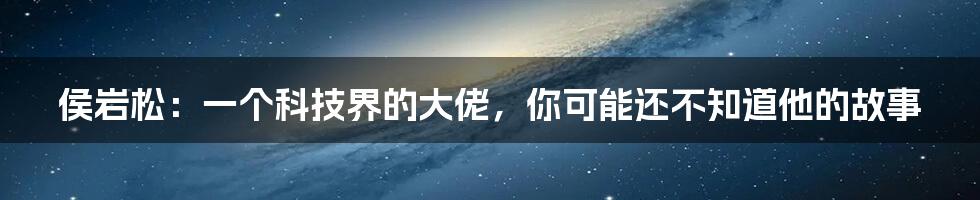 侯岩松：一个科技界的大佬，你可能还不知道他的故事